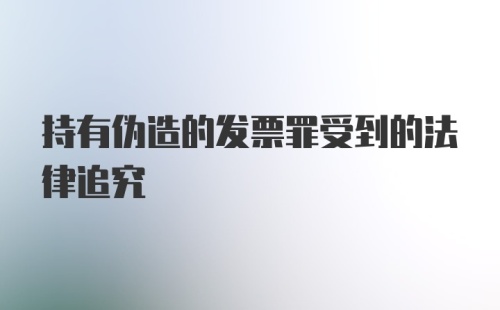 持有伪造的发票罪受到的法律追究